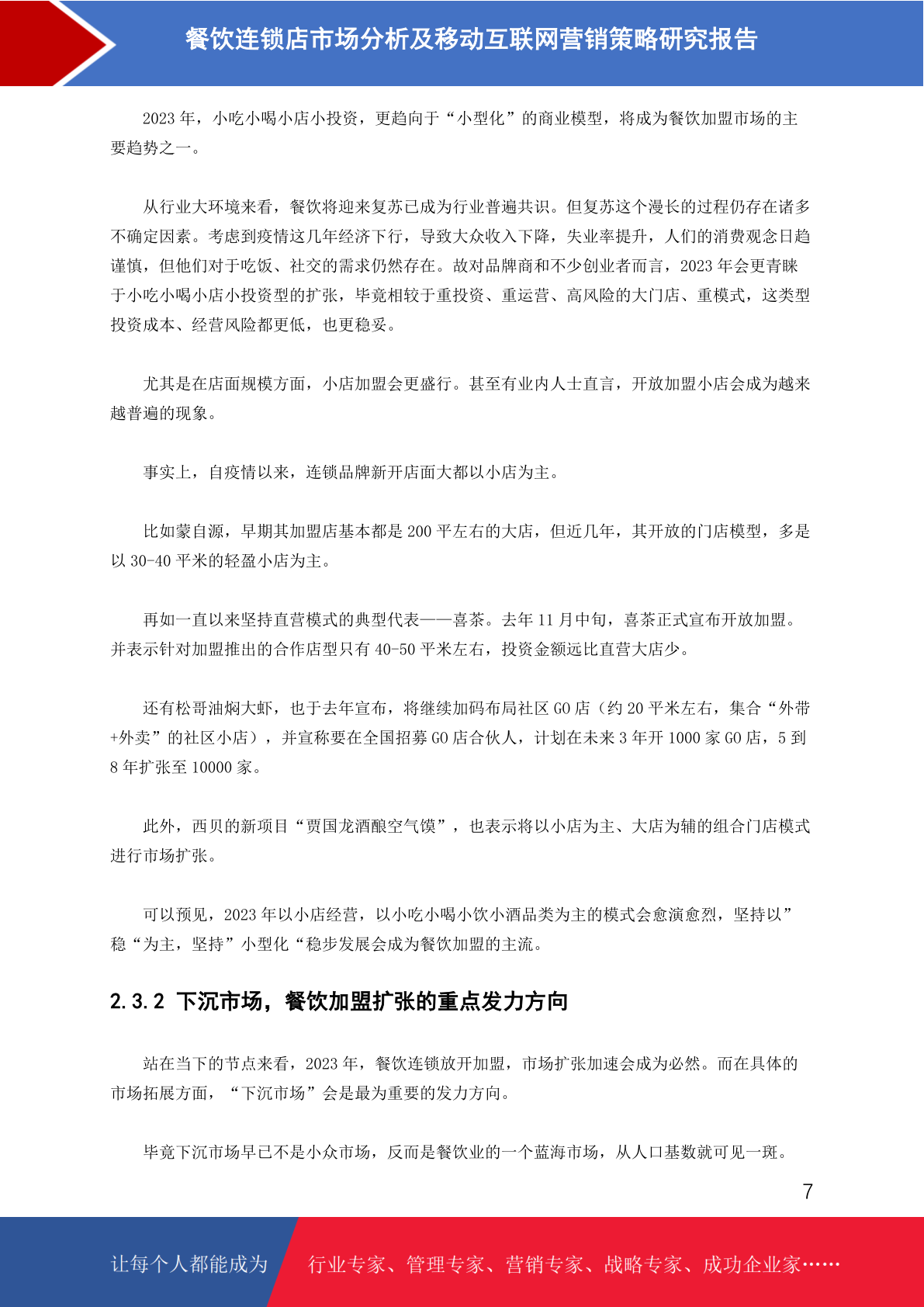 餐饮连锁店市场分析及移动互联网营销策略研究报告

2023年，小吃小喝小店小投资，更趋向于“小型化”的商业模型，将成为餐饮加盟市场的主要趋势之一。

从行业大环境来看，餐饮将迎来复苏已成为行业普遍共识。但复苏这个漫长的过程仍存在诸多不确定因素。考虑到疫情这几年经济下行，导致大众收入下降，失业率提升，人们的消费观念日趋谨慎，但他们对于吃饭、社交的需求仍然存在。故对品牌商和不少创业者而言，2023年会更青睐于小吃小喝小店小投资型的扩张，毕竟相较于重投资、重运营、高风险的大门店、重模式，这类型投资成本、经营风险都更低，也更稳妥。

尤其是在店面规模方面，小店加盟会更盛行。甚至有业内人士直言，开放加盟小店会成为越来越普遍的现象。

事实上，自疫情以来，连锁品牌新开店面大都以小店为主。

比如蒙自源，早期其加盟店基本都是200平左右的大店，但近几年，其开放的门店模型，多是以30-40平米的轻盈小店为主。

再如一直以来坚持直营模式的典型代表——喜茶。去年11月中旬，喜茶正式宣布开放加盟。并表示针对加盟推出的合作店型只有40-50平米左右，投资金额远比直营大店少。

还有松哥油焖大虾，也于去年宣布，将继续加码布局社区GO店（约20平米左右，集合“外带+外卖”的社区小店），并宣称要在全国招募GO店合伙人，计划在未来3年开1000家GO店，5到8年扩张至10000家。

此外，西贝的新项目“贾国龙酒酿空气馍”，也表示将以小店为主、大店为辅的组合门店模式进行市场扩张。

可以预见，2023年以小店经营，以小吃小喝小饮小酒品类为主的模式会愈演愈烈，坚持以”稳“为主，坚持”小型化“稳步发展会成为餐饮加盟的主流。

2.3.2 下沉市场，餐饮加盟扩张的重点发力方向

站在当下的节点来看，2023年，餐饮连锁放开加盟，市场扩张加速会成为必然。而在具体的市场拓展方面，“下沉市场”会是最为重要的发力方向。

毕竟下沉市场早已不是小众市场，反而是餐饮业的一个蓝海市场，从人口基数就可见一斑。

7

让每个人都能成为 行业专家、管理专家、营销专家、战略专家、成功企业家……